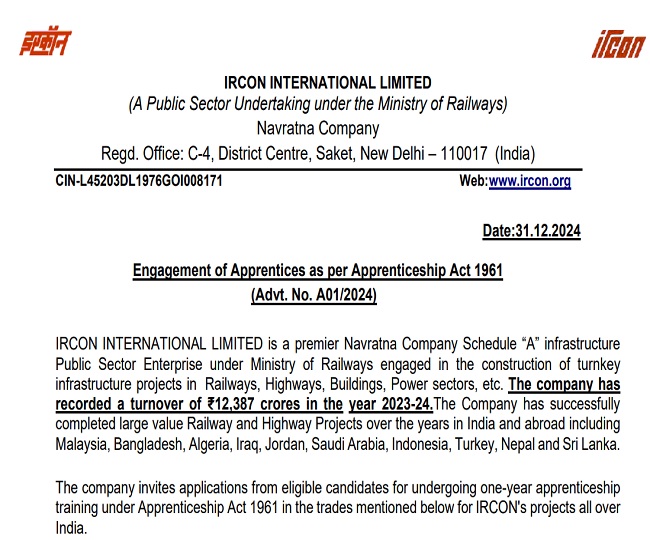 इरकॉन

IRCON

IRCON INTERNATIONAL LIMITED
(A Public Sector Undertaking under the Ministry of Railways)
Navratna Company
Regd. Office: C-4, District Centre, Saket, New Delhi – 110017 (India)

CIN-L45203DL1976GOI008171

Web:www.ircon.org

Date:31.12.2024

Engagement of Apprentices as per Apprenticeship Act 1961
(Advt. No. A01/2024)

IRCON INTERNATIONAL LIMITED is a premier Navratna Company Schedule "A" infrastructure Public Sector Enterprise under Ministry of Railways engaged in the construction of turnkey infrastructure projects in Railways, Highways, Buildings, Power sectors, etc. The company has recorded a turnover of ₹12,387 crores in the year 2023-24.The Company has successfully completed large value Railway and Highway Projects over the years in India and abroad including Malaysia, Bangladesh, Algeria, Iraq, Jordan, Saudi Arabia, Indonesia, Turkey, Nepal and Sri Lanka.

The company invites applications from eligible candidates for undergoing one-year apprenticeship training under Apprenticeship Act 1961 in the trades mentioned below for IRCON's projects all over India.